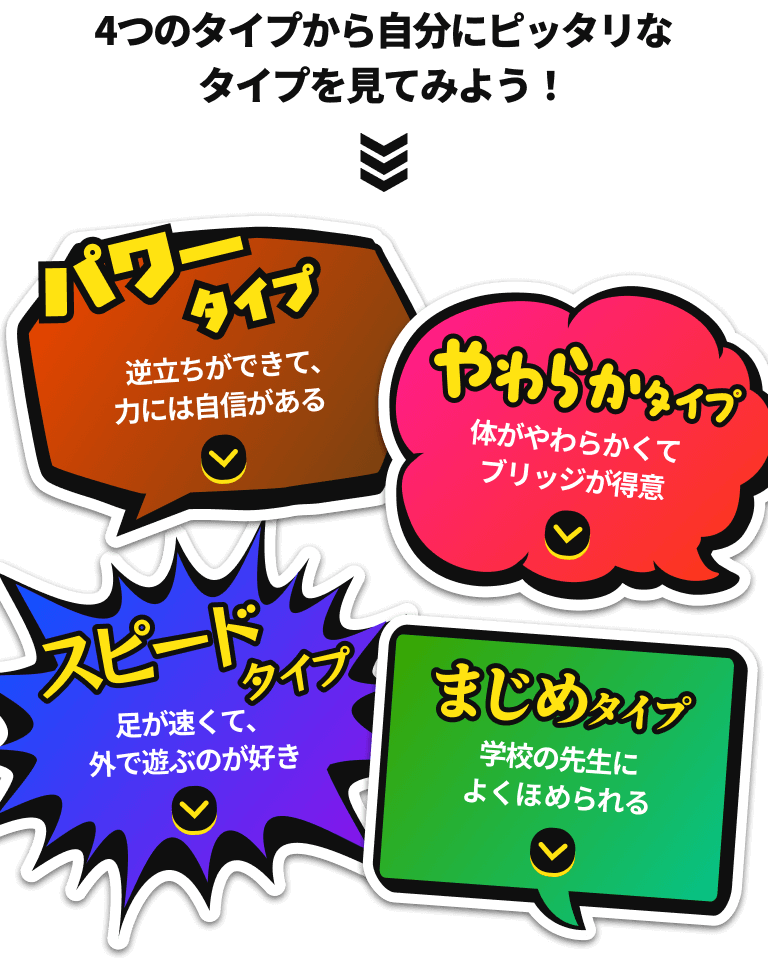 4つのタイプから自分にピッタリなタイプを見てみよう！

パワータイプ
逆立ちができて、力には自信がある

やわらかタイプ
体がやわらかくてブリッジが得意

スピードタイプ
足が速くて、外で遊ぶのが好き

まじめタイプ
学校の先生によくほめられる